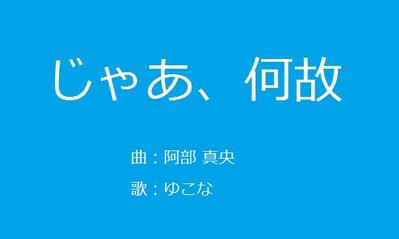 じゃあ、何故

曲：阿部 真央

歌：ゆこな